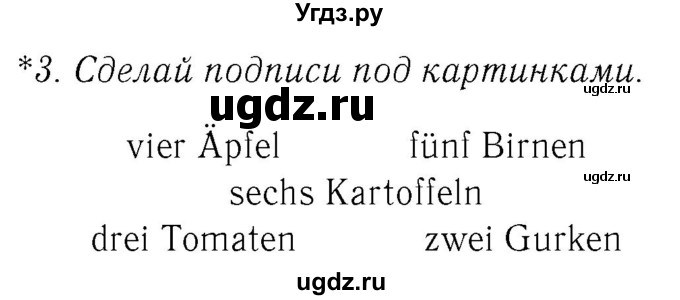 Угдз.ру

*3. Сделай подписи под картинками.

ugdz.ru

ugdz.ru

vier Äpfel fünf Birnen

ugdz.ru

sechs Kartoffeln

drei Tomaten zwei Gurken

ugdz.ru